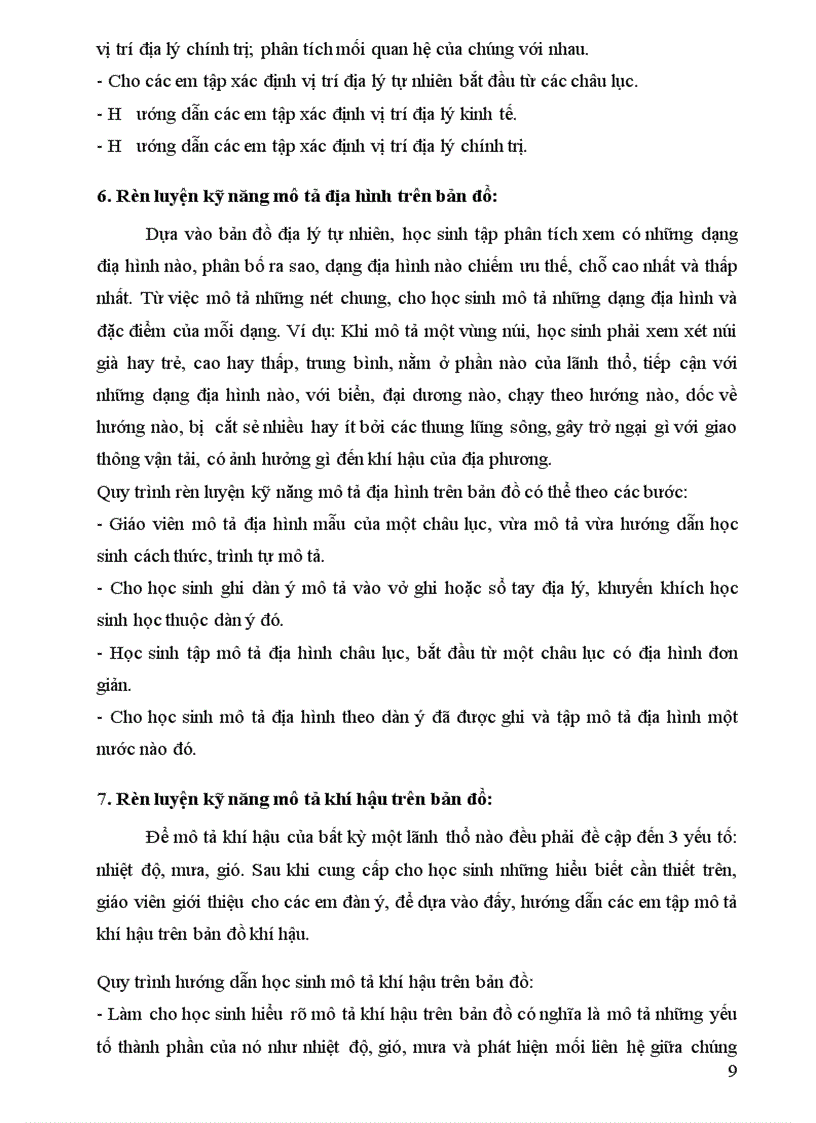 vị trí địa lý chính trị; phân tích mối quan hệ của chúng với nhau.
- Cho các em tập xác định vị trí địa lý tự nhiên bắt đầu từ các châu lục.
- H ướng dẫn các em tập xác định vị trí địa lý kinh tế.
- H ướng dẫn các em tập xác định vị trí địa lý chính trị.

6. Rèn luyện kỹ năng mô tả địa hình trên bản đồ:

Dựa vào bản đồ địa lý tự nhiên, học sinh tập phân tích xem có những dạng địa hình nào, phân bố ra sao, dạng địa hình nào chiếm ưu thế, chỗ cao nhất và thấp nhất. Từ việc mô tả những nét chung, cho học sinh mô tả những dạng địa hình và đặc điểm của mỗi dạng. Ví dụ: Khi mô tả một vùng núi, học sinh phải xem xét núi già hay trẻ, cao hay thấp, trung bình, nằm ở phần nào của lãnh thổ, tiếp cận với những dạng địa hình nào, với biển, đại dương nào, chạy theo hướng nào, dốc về hướng nào, bị cắt sẻ nhiều hay ít bởi các thung lũng sông, gây trở ngại gì với giao thông vận tải, có ảnh hưởng gì đến khí hậu của địa phương.
Quy trình rèn luyện kỹ năng mô tả địa hình trên bản đồ có thể theo các bước:
- Giáo viên mô tả địa hình mẫu của một châu lục, vừa mô tả vừa hướng dẫn học sinh cách thức, trình tự mô tả.
- Cho học sinh ghi dàn ý mô tả vào vở ghi hoặc sổ tay địa lý, khuyến khích học sinh học thuộc dàn ý đó.
- Học sinh tập mô tả địa hình châu lục, bắt đầu từ một châu lục có địa hình đơn giản.
- Cho học sinh mô tả địa hình theo dàn ý đã được ghi và tập mô tả địa hình một nước nào đó.

7. Rèn luyện kỹ năng mô tả khí hậu trên bản đồ:

Để mô tả khí hậu của bất kỳ một lãnh thổ nào đều phải đề cập đến 3 yếu tố: nhiệt độ, mưa, gió. Sau khi cung cấp cho học sinh những hiểu biết cần thiết trên, giáo viên giới thiệu cho các em đàn ý, để dựa vào đấy, hướng dẫn các em tập mô tả khí hậu trên bản đồ khí hậu.

Quy trình hướng dẫn học sinh mô tả khí hậu trên bản đồ:
- Làm cho học sinh hiểu rõ mô tả khí hậu trên bản đồ có nghĩa là mô tả những yếu tố thành phần của nó như nhiệt độ, gió, mưa và phát hiện mối liên hệ giữa chúng
9